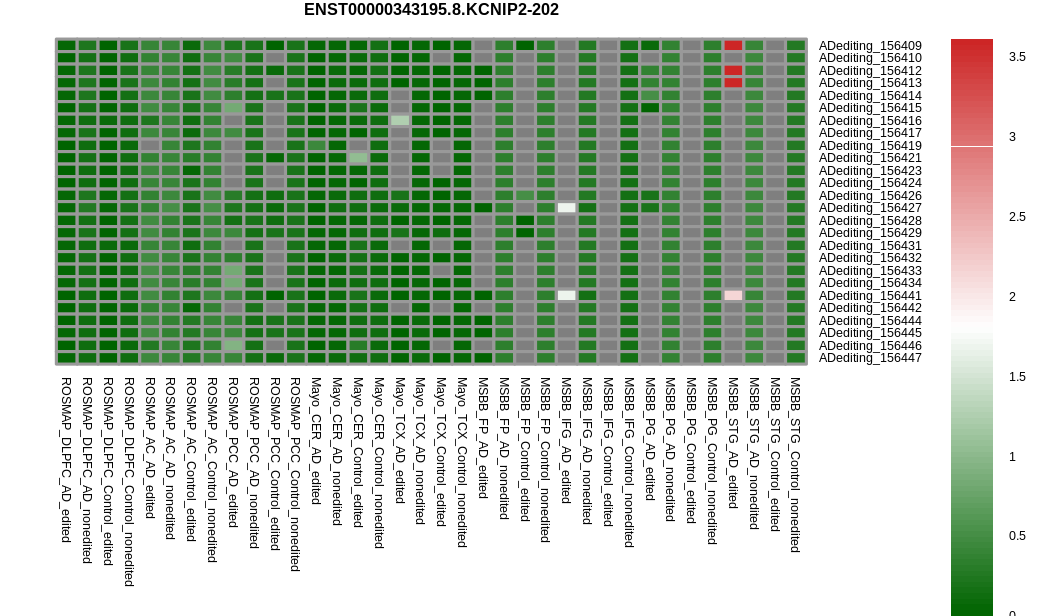 ENST00000343195.8.KCNIP2-202

ADediting_156409
ADediting_156410
ADediting_156412
ADediting_156413
ADediting_156414
ADediting_156415
ADediting_156416
ADediting_156417
ADediting_156419
ADediting_156421
ADediting_156423
ADediting_156424
ADediting_156426
ADediting_156427
ADediting_156428
ADediting_156429
ADediting_156431
ADediting_156432
ADediting_156433
ADediting_156434
ADediting_156441
ADediting_156442
ADediting_156444
ADediting_156445
ADediting_156446
ADediting_156447

ROSMAP_DLPFC_AD_edited
ROSMAP_DLPFC_AD_nonedited
ROSMAP_DLPFC_Control_edited
ROSMAP_DLPFC_Control_nonedited
ROSMAP_AC_AD_edited
ROSMAP_AC_AD_nonedited
ROSMAP_AC_Control_edited
ROSMAP_AC_Control_nonedited
ROSMAP_PCC_AD_edited
ROSMAP_PCC_AD_nonedited
ROSMAP_PCC_Control_edited
ROSMAP_PCC_Control_nonedited
Mayo_CER_AD_edited
Mayo_CER_AD_nonedited
Mayo_CER_Control_edited
Mayo_CER_Control_nonedited
Mayo_TCX_AD_edited
Mayo_TCX_AD_nonedited
Mayo_TCX_Control_edited
Mayo_TCX_Control_nonedited
MSBB_FP_AD_edited
MSBB_FP_AD_nonedited
MSBB_FP_Control_edited
MSBB_FP_Control_nonedited
MSBB_IFG_AD_edited
MSBB_IFG_AD_nonedited
MSBB_IFG_Control_edited
MSBB_IFG_Control_nonedited
MSBB_PG_AD_edited
MSBB_PG_AD_nonedited
MSBB_PG_Control_edited
MSBB_PG_Control_nonedited
MSBB_STG_AD_edited
MSBB_STG_AD_nonedited
MSBB_STG_Control_edited
MSBB_STG_Control_nonedited

3.5
3
2.5
2
1.5
1
0.5
0